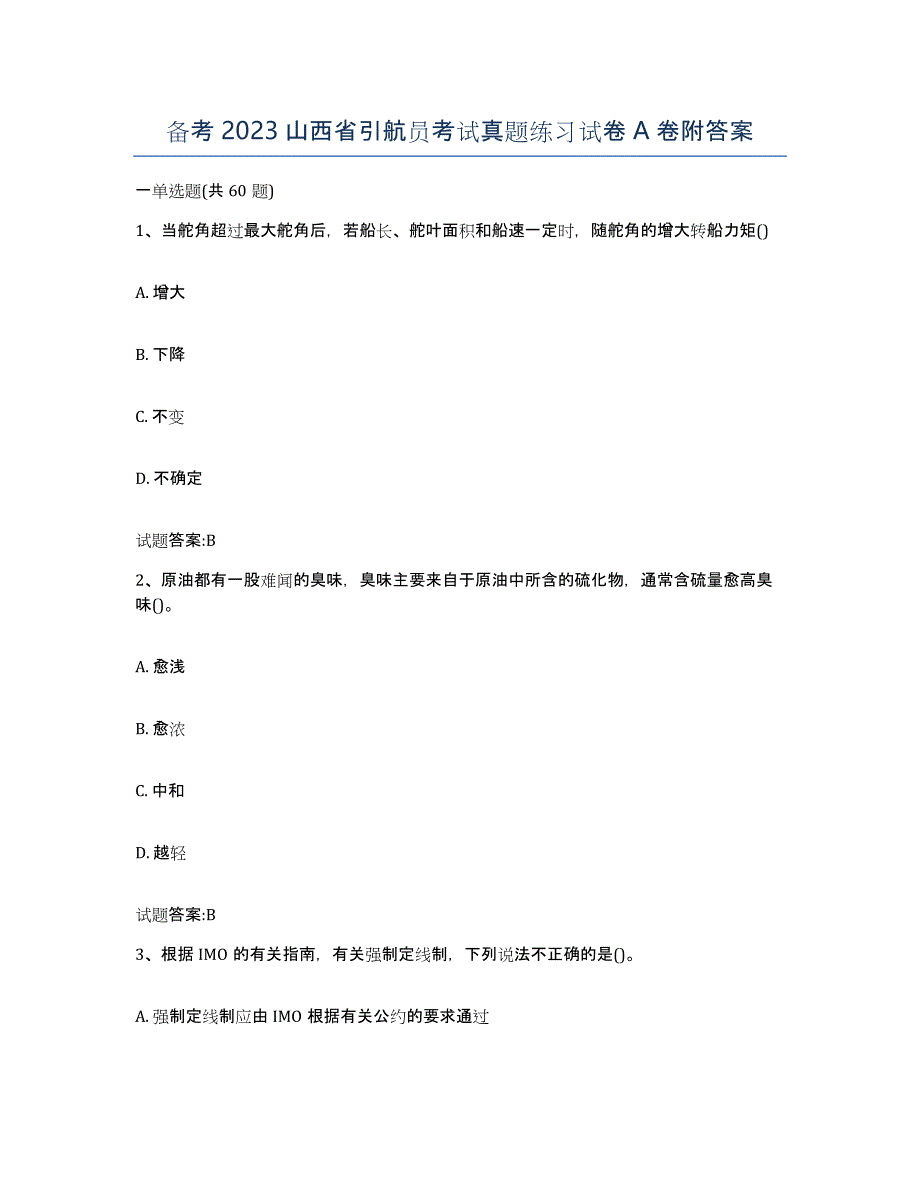 备考 2023 山西省引航员考试真题练习试卷 A 卷附答案

一单选题(共 60 题)

1、当舵角超过最大舵角后，若船长、舵叶面积和船速一定时，随舵角的增大转船力矩()

A. 增大

B. 下降

C. 不变

D. 不确定

试题答案:B

2、原油都有一股难闻的臭味，臭味主要来自于原油中所含的硫化物，通常含硫量愈高臭味()。

A. 愈浅

B. 愈浓

C. 中和

D. 越轻

试题答案:B

3、根据 IMO 的有关指南，有关强制定线制，下列说法不正确的是()。

A. 强制定线制应由 IMO 根据有关公约的要求通过